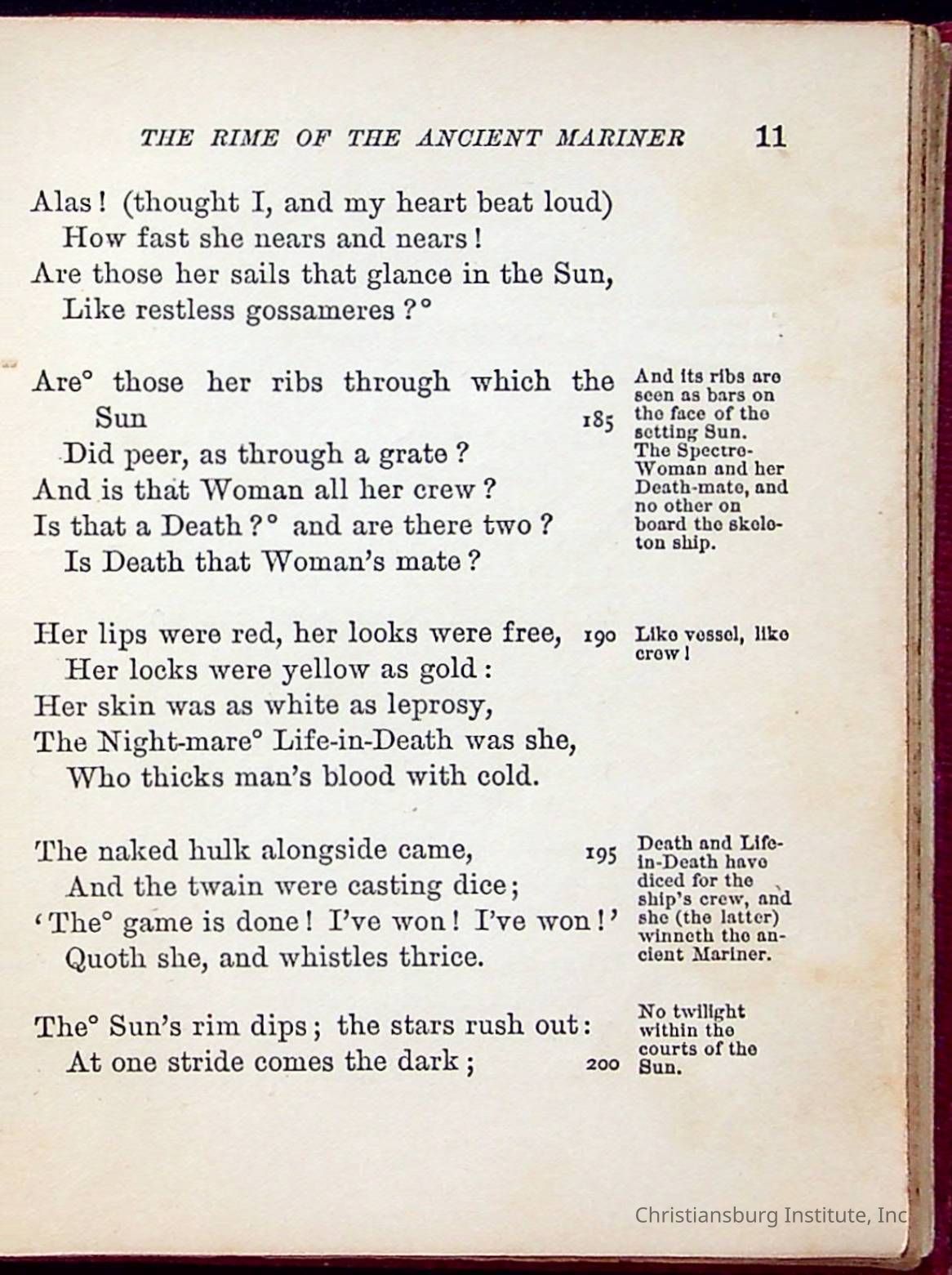 THE RIME OF THE ANCIENT MARINER 11

Alas! (thought I, and my heart beat loud)
How fast she nears and nears!
Are those her sails that glance in the Sun,
Like restless gossameres?°

Are° those her ribs through which the Sun 185
Did peer, as through a grate?
And is that Woman all her crew?
Is that a Death?° and are there two?
Is Death that Woman's mate?

And its ribs are seen as bars on the face of the setting Sun. The Spectre-Woman and her Death-mate, and no other on board the skeleton ship.

Her lips were red, her looks were free, 190
Her locks were yellow as gold:
Her skin was as white as leprosy,
The Night-mare° Life-in-Death was she,
Who thicks man's blood with cold.

Like vessel, like crew!

The naked hulk alongside came, 195
And the twain were casting dice;
'The° game is done! I've won! I've won!'
Quoth she, and whistles thrice.

Death and Life-in-Death have diced for the ship's crew, and she (the latter) winneth the ancient Mariner.

The° Sun's rim dips; the stars rush out:
At one stride comes the dark; 200

No twilight within the courts of the Sun.

Christiansburg Institute, Inc